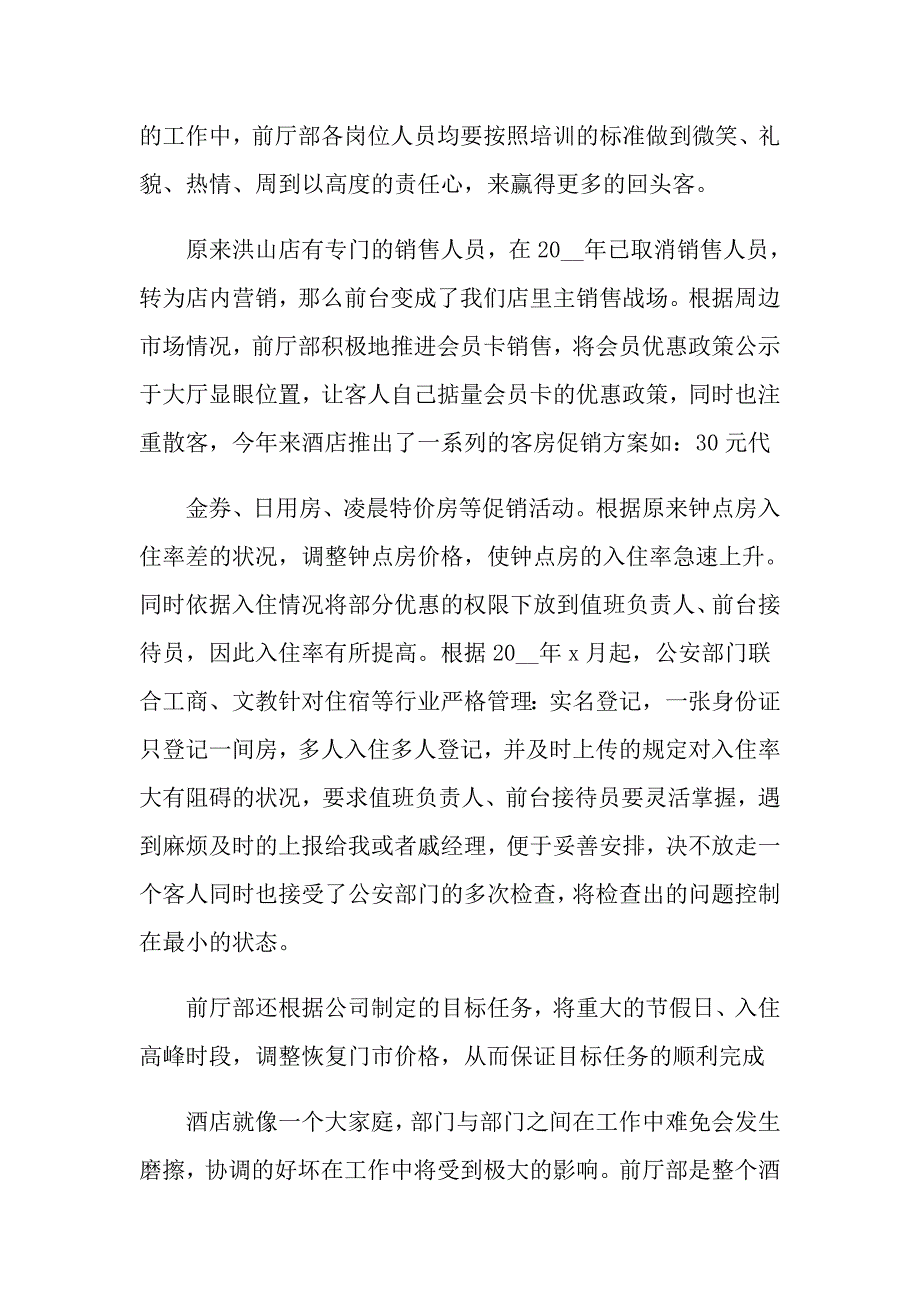 的工作中，前厅部各岗位人员均要按照培训的标准做到微笑、礼貌、热情、周到以高度的责任心，来赢得更多的回头客。

原来洪山店有专门的销售人员，在 20__年已取消销售人员，转为店内营销，那么前台变成了我们店里主销售战场。根据周边市场情况，前厅部积极地推进会员卡销售，将会员优惠政策公示于大厅显眼位置，让客人自己掂量会员卡的优惠政策，同时也注重散客，今年来酒店推出了一系列的客房促销方案如：30 元代

金券、日用房、凌晨特价房等促销活动。根据原来钟点房入住率差的状况，调整钟点房价格，使钟点房的入住率急速上升。同时依据入住情况将部分优惠的权限下放到值班负责人、前台接待员，因此入住率有所提高。根据 20__年 x 月起，公安部门联合工商、文教针对住宿等行业严格管理：实名登记，一张身份证只登记一间房，多人入住多人登记，并及时上传的规定对入住率大有阻碍的状况，要求值班负责人、前台接待员要灵活掌握，遇到麻烦及时的上报给我或者戚经理，便于妥善安排，决不放走一个客人同时也接受了公安部门的多次检查，将检查出的问题控制在最小的状态。

前厅部还根据公司制定的目标任务，将重大的节假日、入住高峰时段，调整恢复门市价格，从而保证目标任务的顺利完成

酒店就像一个大家庭，部门与部门之间在工作中难免会发生磨擦，协调的好坏在工作中将受到极大的影响。前厅部是整个酒